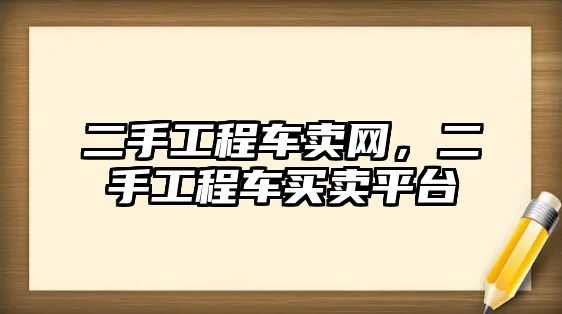 二手工程车卖网，二手工程车买卖平台